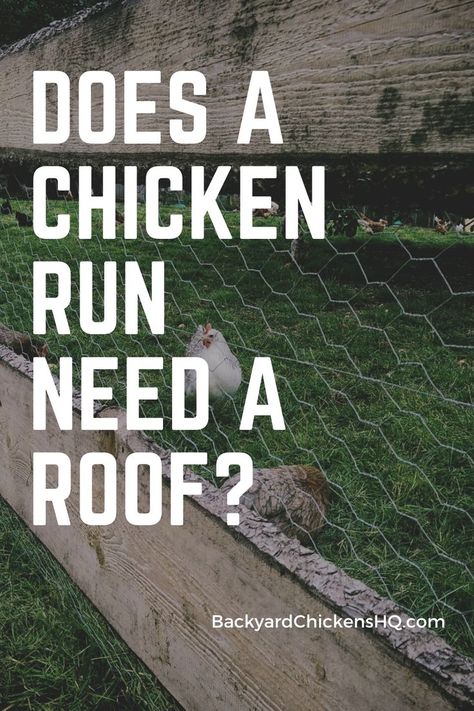 DOES A CHICKEN RUN NEED A ROOF?

BackyardChickensHQ.com